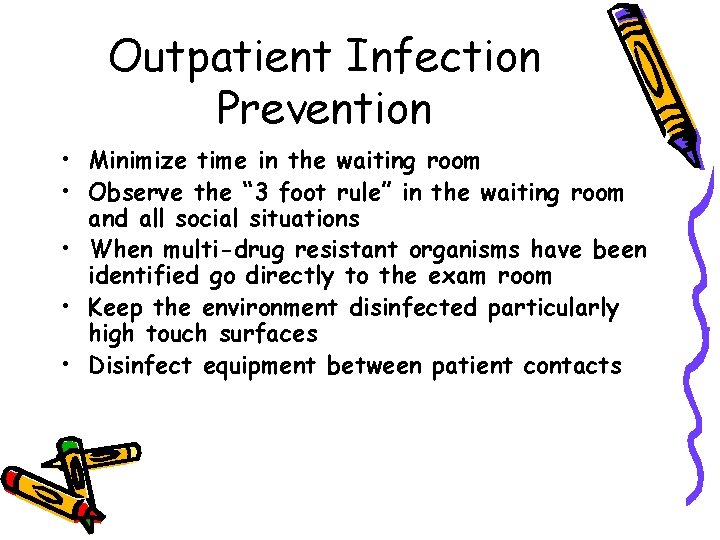 Outpatient Infection Prevention

• Minimize time in the waiting room
• Observe the “3 foot rule” in the waiting room and all social situations
• When multi-drug resistant organisms have been identified go directly to the exam room
• Keep the environment disinfected particularly high touch surfaces
• Disinfect equipment between patient contacts